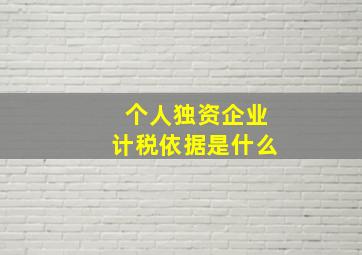 个人独资企业
计税依据是什么